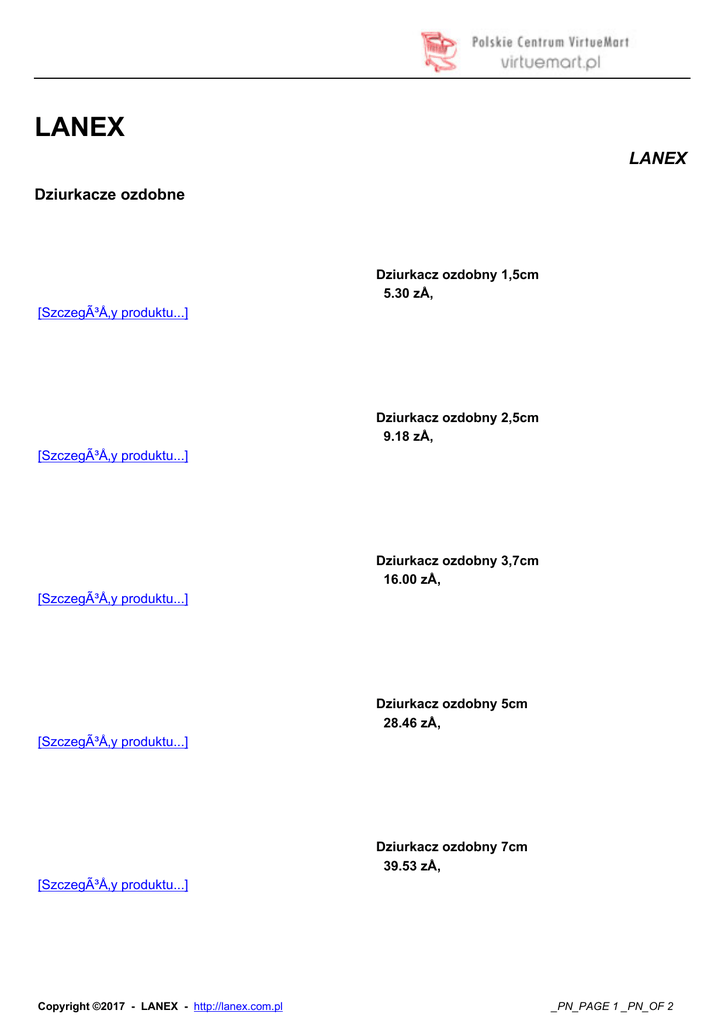 Polskie Centrum VirtueMart
virtuemart.pl

LANEX

LANEX

Dziurkacze ozdobne

Dziurkacz ozdobny 1,5cm
5.30 zÅ‚

[SzczegÃ³Å‚y produktu...]

Dziurkacz ozdobny 2,5cm
9.18 zÅ‚

[SzczegÃ³Å‚y produktu...]

Dziurkacz ozdobny 3,7cm
16.00 zÅ‚

[SzczegÃ³Å‚y produktu...]

Dziurkacz ozdobny 5cm
28.46 zÅ‚

[SzczegÃ³Å‚y produktu...]

Dziurkacz ozdobny 7cm
39.53 zÅ‚

[SzczegÃ³Å‚y produktu...]

Copyright ©2017 - LANEX - http://lanex.com.pl

_PN_PAGE 1 _PN_OF 2